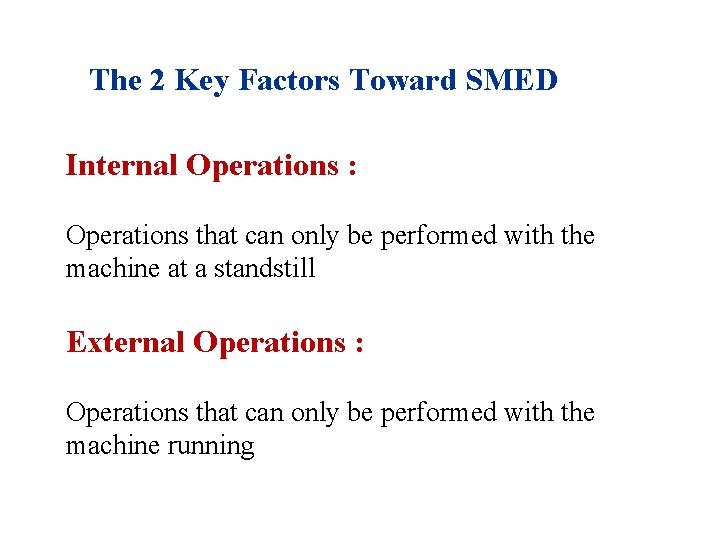 The 2 Key Factors Toward SMED

Internal Operations :

Operations that can only be performed with the machine at a standstill

External Operations :

Operations that can only be performed with the machine running